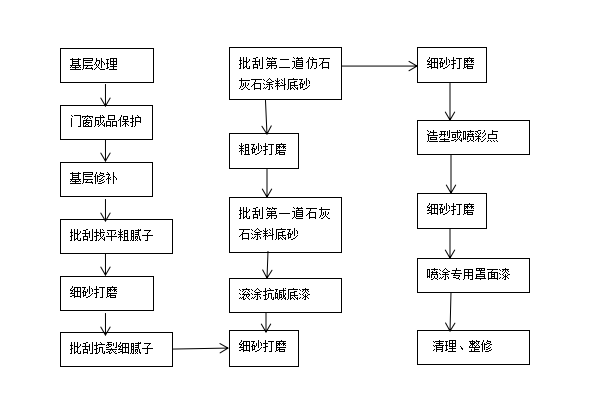 基层处理

门窗成品保护

基层修补

批刮找平粗腻子

细砂打磨

批刮抗裂细腻子

细砂打磨

滚涂抗碱底漆

批刮第一道石灰石涂料底砂

粗砂打磨

批刮第二道仿石灰石涂料底砂

细砂打磨

造型或喷彩点

细砂打磨

喷涂专用罩面漆

清理、整修